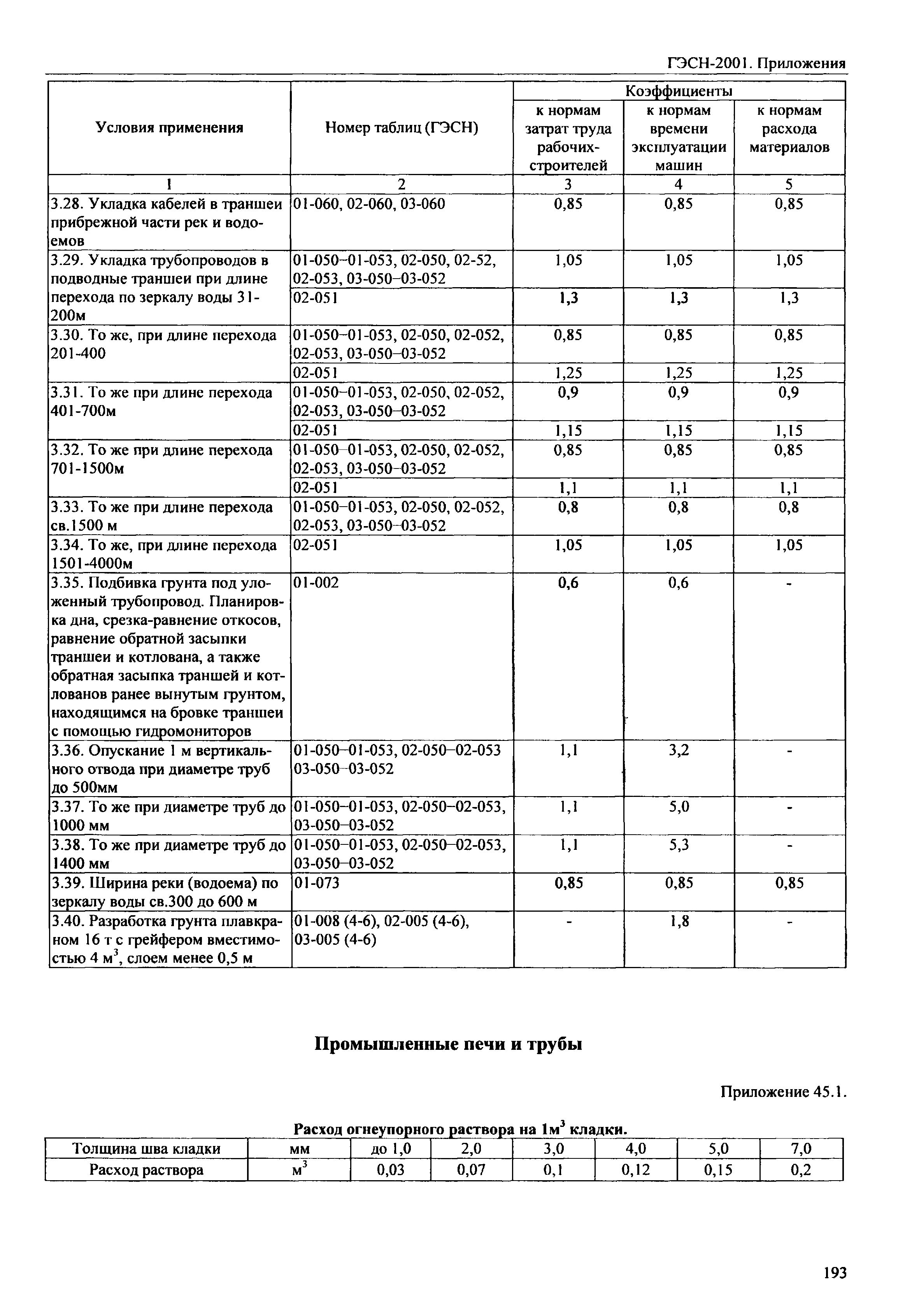 ГЭСН-2001. Приложения

| Условия применения | Номер таблиц (ГЭСН) | Коэффициенты к нормам затрат труда рабочих-строителей | Коэффициенты к нормам времени эксплуатации машин | Коэффициенты к нормам расхода материалов |
|---|---|---|---|---|
| 1 | 2 | 3 | 4 | 5 |
| 3.28. Укладка кабелей в траншеи прибрежной части рек и водоемов | 01-060, 02-060, 03-060 | 0,85 | 0,85 | 0,85 |
| 3.29. Укладка трубопроводов в подводные траншеи при длине перехода по зеркалу воды 31-200м | 01-050–01-053, 02-050, 02-52, 02-053, 03-050–03-052 | 1,05 | 1,05 | 1,05 |
| | 02-051 | 1,3 | 1,3 | 1,3 |
| 3.30. То же, при длине перехода 201-400 | 01-050–01-053, 02-050, 02-052, 02-053, 03-050–03-052 | 0,85 | 0,85 | 0,85 |
| | 02-051 | 1,25 | 1,25 | 1,25 |
| 3.31. То же при длине перехода 401-700м | 01-050–01-053, 02-050, 02-052, 02-053, 03-050–03-052 | 0,9 | 0,9 | 0,9 |
| | 02-051 | 1,15 | 1,15 | 1,15 |
| 3.32. То же при длине перехода 701-1500м | 01-050–01-053, 02-050, 02-052, 02-053, 03-050–03-052 | 0,85 | 0,85 | 0,85 |
| | 02-051 | 1,1 | 1,1 | 1,1 |
| 3.33. То же при длине перехода св.1500 м | 01-050–01-053, 02-050, 02-052, 02-053, 03-050–03-052 | 0,8 | 0,8 | 0,8 |
| 3.34. То же, при длине перехода 1501-4000м | 02-051 | 1,05 | 1,05 | 1,05 |
| 3.35. Подбивка грунта под уложенный трубопровод. Планировка дна, срезка-равнение откосов, равнение обратной засыпки траншеи и котлована, а также обратная засыпка траншей и котлованов ранее вынутым грунтом, находящимся на бровке траншеи с помощью гидромониторов | 01-002 | 0,6 | 0,6 | - |
| 3.36. Опускание 1 м вертикального отвода при диаметре труб до 500мм | 01-050–01-053, 02-050–02-053 03-050–03-052 | 1,1 | 3,2 | - |
| 3.37. То же при диаметре труб до 1000 мм | 01-050–01-053, 02-050–02-053, 03-050–03-052 | 1,1 | 5,0 | - |
| 3.38. То же при диаметре труб до 1400 мм | 01-050–01-053, 02-050–02-053, 03-050–03-052 | 1,1 | 5,3 | - |
| 3.39. Ширина реки (водоема) по зеркалу воды св.300 до 600 м | 01-073 | 0,85 | 0,85 | 0,85 |
| 3.40. Разработка грунта плавкраном 16 т с грейфером вместимостью 4 $м^3$, слоем менее 0,5 м | 01-008 (4-6), 02-005 (4-6), 03-005 (4-6) | - | 1,8 | - |

Промышленные печи и трубы

Приложение 45.1.

Расход огнеупорного раствора на $1м^3$ кладки.

| Толщина шва кладки | мм | до 1,0 | 2,0 | 3,0 | 4,0 | 5,0 | 7,0 |
|---|---|---|---|---|---|---|---|
| Расход раствора | $м^3$ | 0,03 | 0,07 | 0,1 | 0,12 | 0,15 | 0,2 |

193